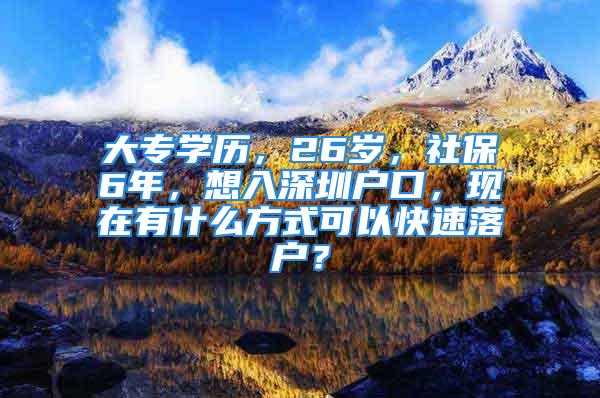 大专学历，26岁，社保6年，想入深圳户口，现在有什么方式可以快速落户？